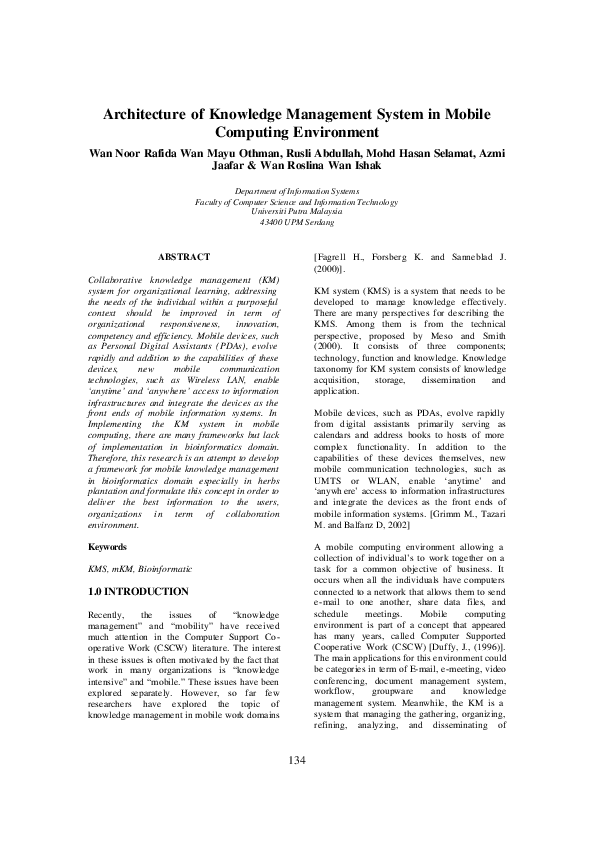 Architecture of Knowledge Management System in Mobile Computing Environment

Wan Noor Rafida Wan Mayu Othman, Rusli Abdullah, Mohd Hasan Selamat, Azmi Jaafar & Wan Roslina Wan Ishak

Department of Information Systems
Faculty of Computer Science and Information Technology
Universiti Putra Malaysia
43400 UPM Serdang

ABSTRACT

Collaborative knowledge management (KM) system for organizational learning, addressing the needs of the individual within a purposeful context should be improved in term of organizational responsiveness, innovation, competency and efficiency. Mobile devices, such as Personal Digital Assistants (PDAs), evolve rapidly and addition to the capabilities of these devices, new mobile communication technologies, such as Wireless LAN, enable 'anytime' and 'anywhere' access to information infrastructures and integrate the devices as the front ends of mobile information systems. In Implementing the KM system in mobile computing, there are many frameworks but lack of implementation in bioinformatics domain. Therefore, this research is an attempt to develop a framework for mobile knowledge management in bioinformatics domain especially in herbs plantation and formulate this concept in order to deliver the best information to the users, organizations in term of collaboration environment.

Keywords

KMS, mKM, Bioinformatic

1.0 INTRODUCTION

Recently, the issues of "knowledge management" and "mobility" have received much attention in the Computer Support Co-operative Work (CSCW) literature. The interest in these issues is often motivated by the fact that work in many organizations is "knowledge intensive" and "mobile." These issues have been explored separately. However, so far few researchers have explored the topic of knowledge management in mobile work domains [Fagrell H., Forsberg K. and Sanneblad J. (2000)].

KM system (KMS) is a system that needs to be developed to manage knowledge effectively. There are many perspectives for describing the KMS. Among them is from the technical perspective, proposed by Meso and Smith (2000). It consists of three components; technology, function and knowledge. Knowledge taxonomy for KM system consists of knowledge acquisition, storage, dissemination and application.

Mobile devices, such as PDAs, evolve rapidly from digital assistants primarily serving as calendars and address books to hosts of more complex functionality. In addition to the capabilities of these devices themselves, new mobile communication technologies, such as UMTS or WLAN, enable 'anytime' and 'anywhere' access to information infrastructures and integrate the devices as the front ends of mobile information systems. [Grimm M., Tazari M. and Balfanz D, 2002]

A mobile computing environment allowing a collection of individual's to work together on a task for a common objective of business. It occurs when all the individuals have computers connected to a network that allows them to send e-mail to one another, share data files, and schedule meetings. Mobile computing environment is part of a concept that appeared has many years, called Computer Supported Cooperative Work (CSCW) [Duffy, J., (1996)]. The main applications for this environment could be categories in term of E-mail, e-meeting, video conferencing, document management system, workflow, groupware and knowledge management system. Meanwhile, the KM is a system that managing the gathering, organizing, refining, analyzing, and disseminating of

134